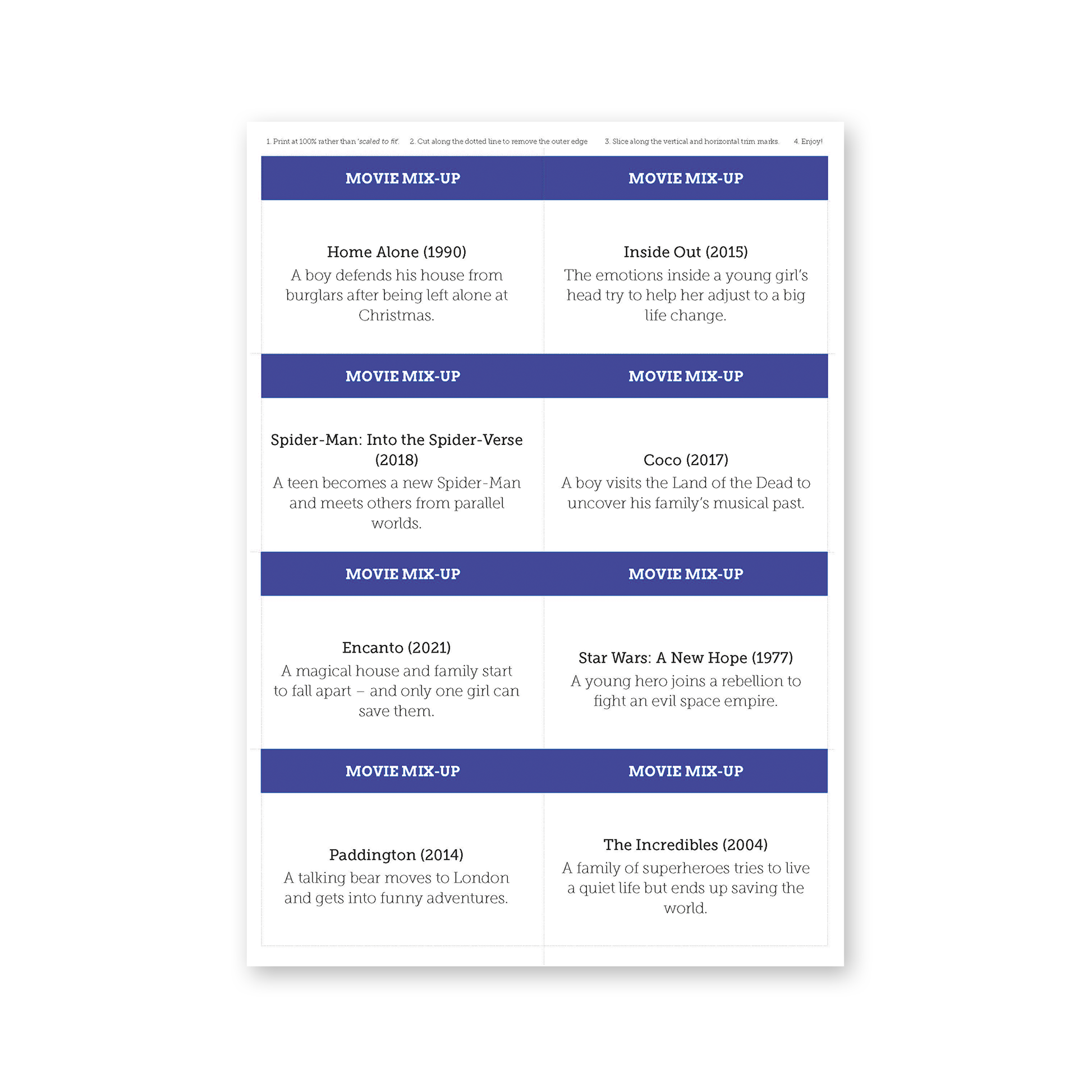 1. Print at 100% rather than 'scaled to fit'. 2. Cut along the dotted line to remove the outer edge 3. Slice along the vertical and horizontal trim marks. 4. Enjoy!

MOVIE MIX-UP

Home Alone (1990)
A boy defends his house from burglars after being left alone at Christmas.

MOVIE MIX-UP

Inside Out (2015)
The emotions inside a young girl's head try to help her adjust to a big life change.

MOVIE MIX-UP

Spider-Man: Into the Spider-Verse (2018)
A teen becomes a new Spider-Man and meets others from parallel worlds.

MOVIE MIX-UP

Coco (2017)
A boy visits the Land of the Dead to uncover his family's musical past.

MOVIE MIX-UP

Encanto (2021)
A magical house and family start to fall apart – and only one girl can save them.

MOVIE MIX-UP

Star Wars: A New Hope (1977)
A young hero joins a rebellion to fight an evil space empire.

MOVIE MIX-UP

Paddington (2014)
A talking bear moves to London and gets into funny adventures.

MOVIE MIX-UP

The Incredibles (2004)
A family of superheroes tries to live a quiet life but ends up saving the world.